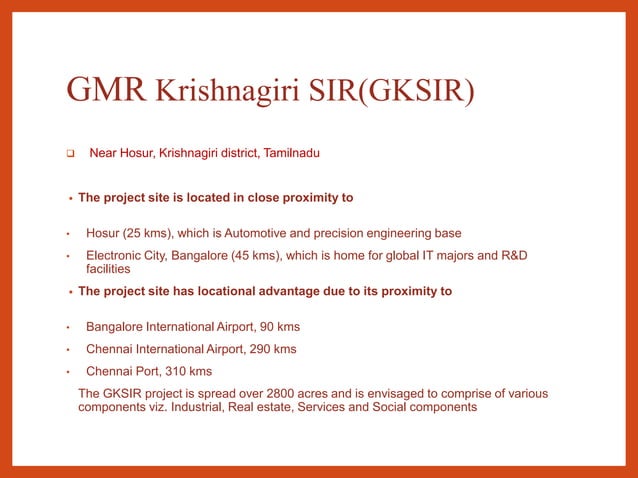 GMR Krishnagiri SIR(GKSIR)

❑ Near Hosur, Krishnagiri district, Tamilnadu

• The project site is located in close proximity to

• Hosur (25 kms), which is Automotive and precision engineering base

• Electronic City, Bangalore (45 kms), which is home for global IT majors and R&D facilities

• The project site has locational advantage due to its proximity to

• Bangalore International Airport, 90 kms

• Chennai International Airport, 290 kms

• Chennai Port, 310 kms

The GKSIR project is spread over 2800 acres and is envisaged to comprise of various components viz. Industrial, Real estate, Services and Social components